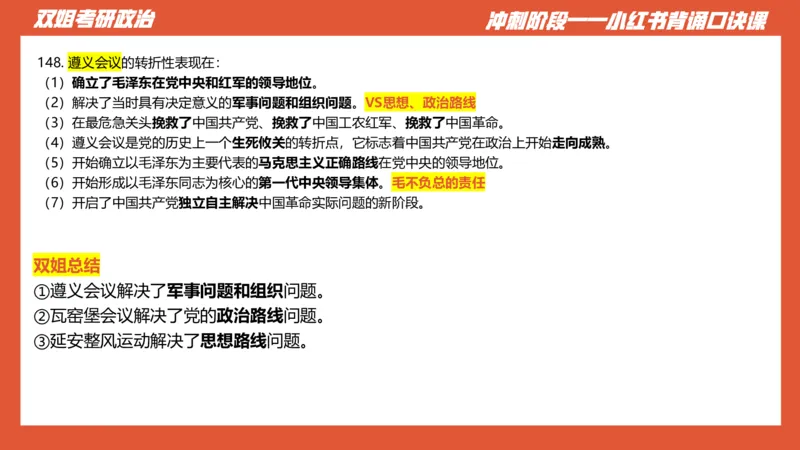 双姐考研政治

冲刺阶段——小红书背诵口诀课

148. 遵义会议的转折性表现在：
（1）确立了毛泽东在党中央和红军的领导地位。
（2）解决了当时具有决定意义的军事问题和组织问题。VS思想、政治路线
（3）在最危急关头挽救了中国共产党、挽救了中国工农红军、挽救了中国革命。
（4）遵义会议是党的历史上一个生死攸关的转折点，它标志着中国共产党在政治上开始走向成熟。
（5）开始确立以毛泽东为主要代表的马克思主义正确路线在党中央的领导地位。
（6）开始形成以毛泽东同志为核心的第一代中央领导集体。毛不负总的责任
（7）开启了中国共产党独立自主解决中国革命实际问题的新阶段。

双姐总结
①遵义会议解决了军事问题和组织问题。
②瓦窑堡会议解决了党的政治路线问题。
③延安整风运动解决了思想路线问题。